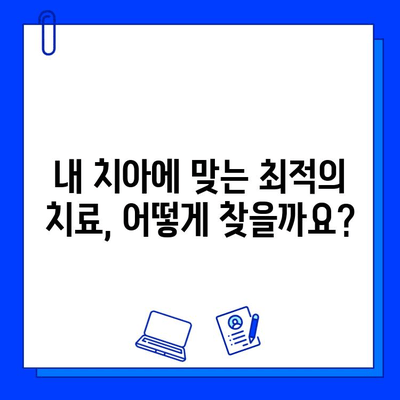 내 치아에 맞는 최적의 치료, 어떻게 찾을까요?